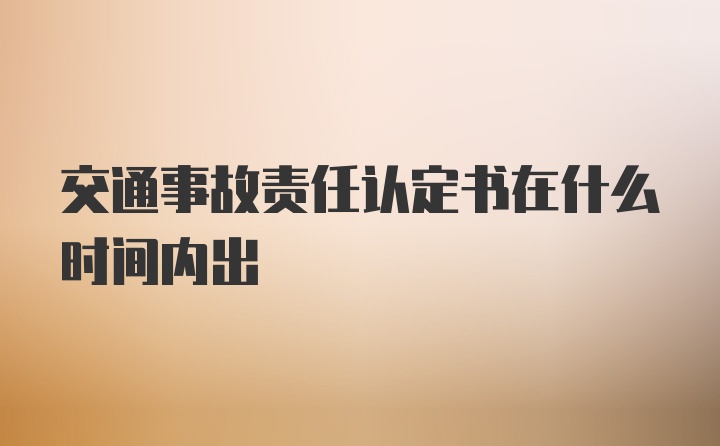 交通事故责任认定书在什么时间内出